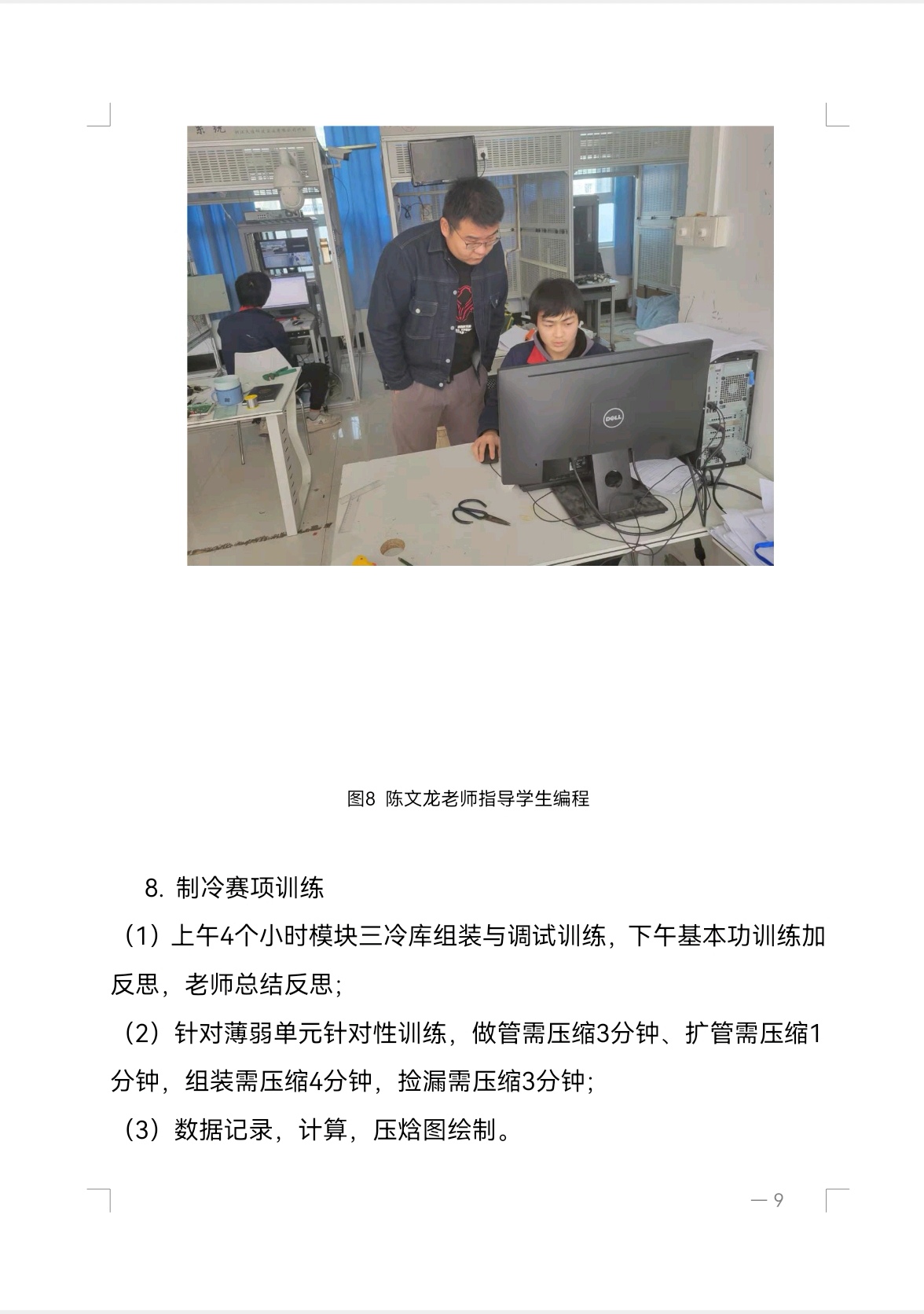 图8 陈文龙老师指导学生编程

8.制冷赛项训练

（1）上午4个小时模块三冷库组装与调试训练，下午基本功训练加反思，老师总结反思；

（2）针对薄弱单元针对性训练，做管需压缩3分钟、扩管需压缩1分钟，组装需压缩4分钟，捡漏需压缩3分钟；

（3）数据记录，计算，压焓图绘制。

— 9